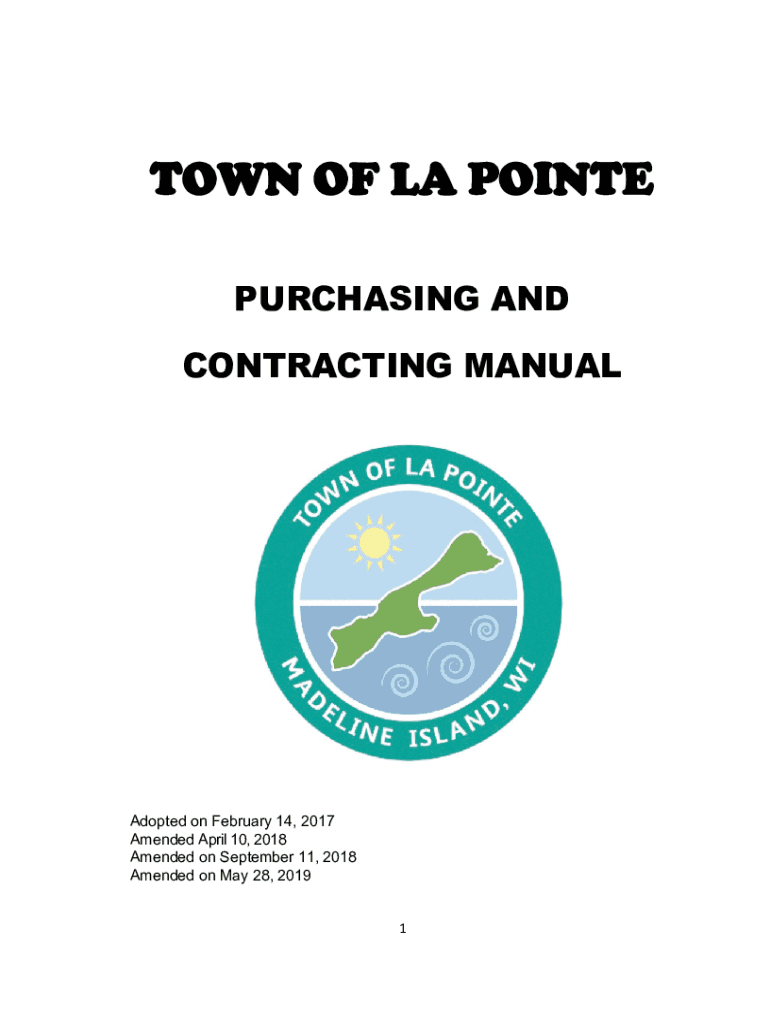 TOWN OF LA POINTE

PURCHASING AND

CONTRACTING MANUAL

TOWN OF LA POINTE

MADELINE ISLAND, WI

Adopted on February 14, 2017
Amended April 10, 2018
Amended on September 11, 2018
Amended on May 28, 2019

1